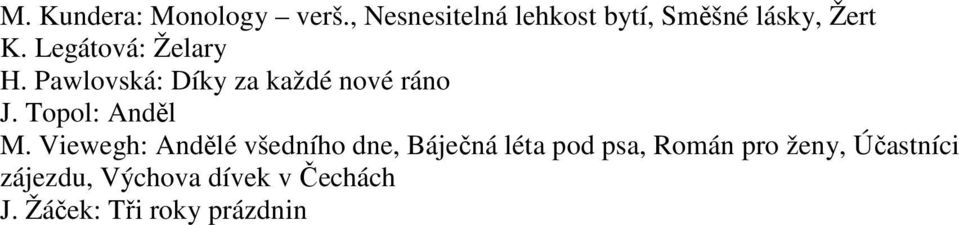 M. Kundera: Monology – verš., Nesnesitelná lehkost bytí, Směšné lásky, Žert
K. Legátová: Želary
H. Pawlovská: Díky za každé nové ráno
J. Topol: Anděl
M. Viewegh: Andělé všedního dne, Báječná léta pod psa, Román pro ženy, Účastníci zájezdu, Výchova dívek v Čechách
J. Žáček: Tři roky prázdnin